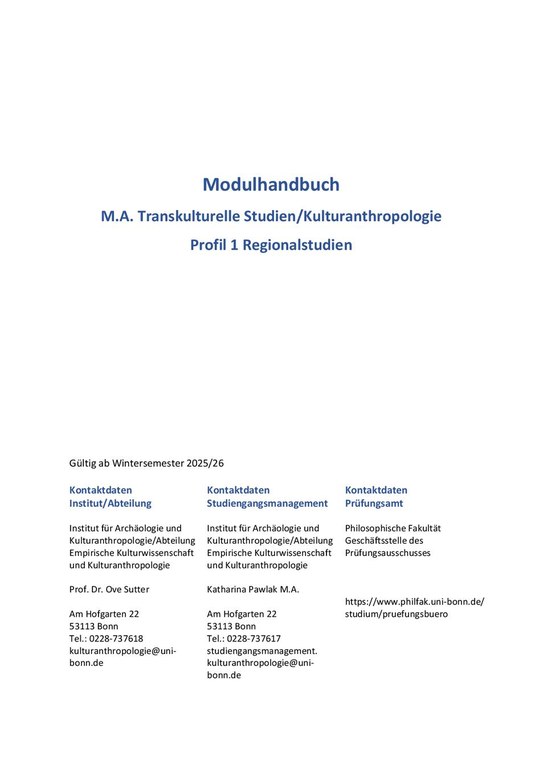 Modulhandbuch

M.A. Transkulturelle Studien/Kulturanthropologie

Profil 1 Regionalstudien

Gültig ab Wintersemester 2025/26

Kontaktdaten
Institut/Abteilung

Institut für Archäologie und Kulturanthropologie/Abteilung Empirische Kulturwissenschaft und Kulturanthropologie

Prof. Dr. Ove Sutter

Am Hofgarten 22
53113 Bonn
Tel.: 0228-737618
kulturanthropologie@uni-bonn.de

Kontaktdaten
Studiengangsmanagement

Institut für Archäologie und Kulturanthropologie/Abteilung Empirische Kulturwissenschaft und Kulturanthropologie

Katharina Pawlak M.A.

Am Hofgarten 22
53113 Bonn
Tel.: 0228-737617
studiengangsmanagement.kulturanthropologie@uni-bonn.de

Kontaktdaten
Prüfungsamt

Philosophische Fakultät
Geschäftsstelle des Prüfungsausschusses

https://www.philfak.uni-bonn.de/studium/pruefungsbuero